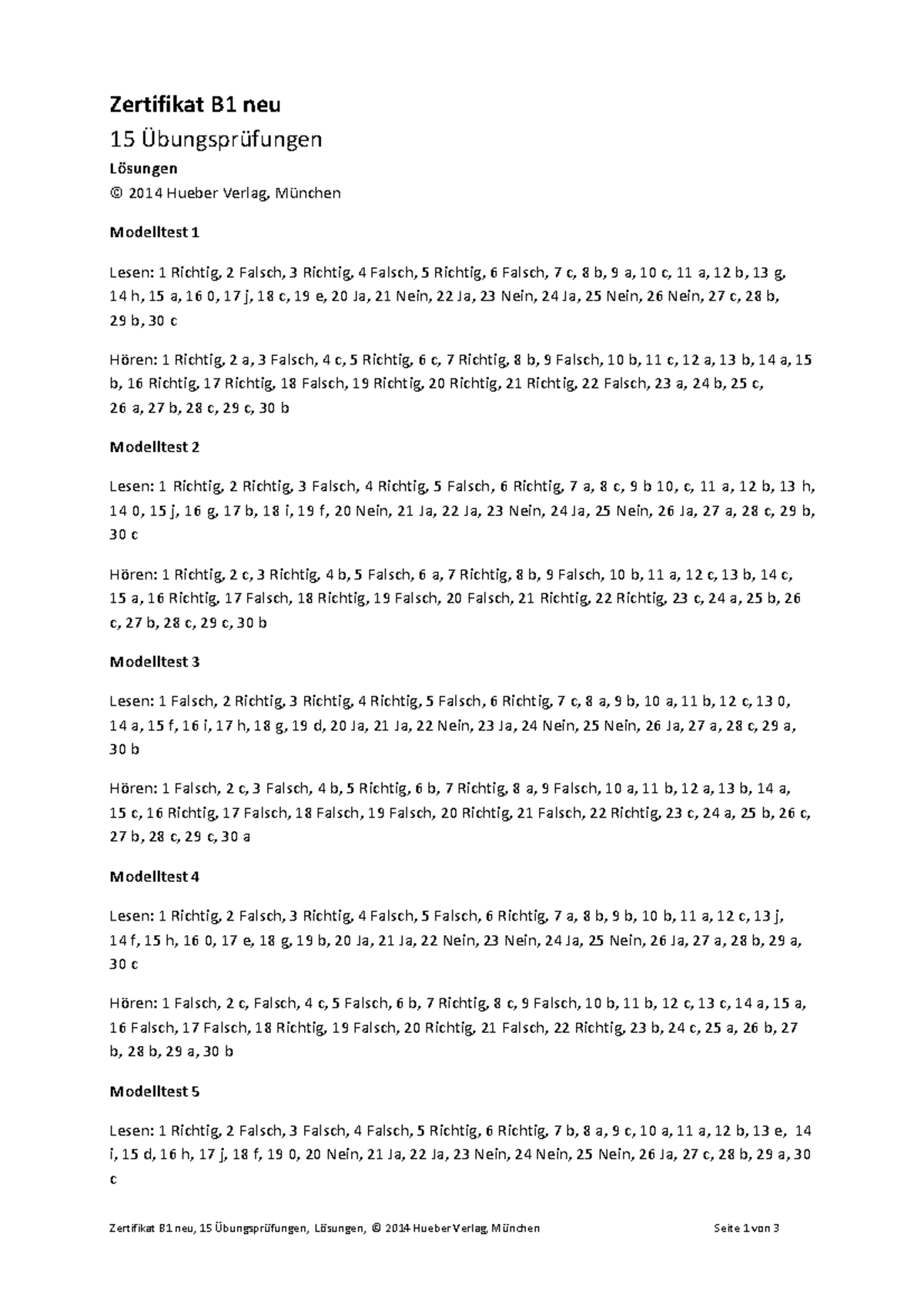 Zertifikat B1 neu

15 Übungsprüfungen

Lösungen

© 2014 Hueber Verlag, München

Modelltest 1

Lesen: 1 Richtig, 2 Falsch, 3 Richtig, 4 Falsch, 5 Richtig, 6 Falsch, 7 c, 8 b, 9 a, 10 c, 11 a, 12 b, 13 g, 14 h, 15 a, 16 0, 17 j, 18 c, 19 e, 20 Ja, 21 Nein, 22 Ja, 23 Nein, 24 Ja, 25 Nein, 26 Nein, 27 c, 28 b, 29 b, 30 c

Hören: 1 Richtig, 2 a, 3 Falsch, 4 c, 5 Richtig, 6 c, 7 Richtig, 8 b, 9 Falsch, 10 b, 11 c, 12 a, 13 b, 14 a, 15 b, 16 Richtig, 17 Richtig, 18 Falsch, 19 Richtig, 20 Richtig, 21 Richtig, 22 Falsch, 23 a, 24 b, 25 c, 26 a, 27 b, 28 c, 29 c, 30 b

Modelltest 2

Lesen: 1 Richtig, 2 Richtig, 3 Falsch, 4 Richtig, 5 Falsch, 6 Richtig, 7 a, 8 c, 9 b 10, c, 11 a, 12 b, 13 h, 14 0, 15 j, 16 g, 17 b, 18 i, 19 f, 20 Nein, 21 Ja, 22 Ja, 23 Nein, 24 Ja, 25 Nein, 26 Ja, 27 a, 28 c, 29 b, 30 c

Hören: 1 Richtig, 2 c, 3 Richtig, 4 b, 5 Falsch, 6 a, 7 Richtig, 8 b, 9 Falsch, 10 b, 11 a, 12 c, 13 b, 14 c, 15 a, 16 Richtig, 17 Falsch, 18 Richtig, 19 Falsch, 20 Falsch, 21 Richtig, 22 Richtig, 23 c, 24 a, 25 b, 26 c, 27 b, 28 c, 29 c, 30 b

Modelltest 3

Lesen: 1 Falsch, 2 Richtig, 3 Richtig, 4 Richtig, 5 Falsch, 6 Richtig, 7 c, 8 a, 9 b, 10 a, 11 b, 12 c, 13 0, 14 a, 15 f, 16 i, 17 h, 18 g, 19 d, 20 Ja, 21 Ja, 22 Nein, 23 Ja, 24 Nein, 25 Nein, 26 Ja, 27 a, 28 c, 29 a, 30 b

Hören: 1 Falsch, 2 c, 3 Falsch, 4 b, 5 Richtig, 6 b, 7 Richtig, 8 a, 9 Falsch, 10 a, 11 b, 12 a, 13 b, 14 a, 15 c, 16 Richtig, 17 Falsch, 18 Falsch, 19 Falsch, 20 Richtig, 21 Falsch, 22 Richtig, 23 c, 24 a, 25 b, 26 c, 27 b, 28 c, 29 c, 30 a

Modelltest 4

Lesen: 1 Richtig, 2 Falsch, 3 Richtig, 4 Falsch, 5 Falsch, 6 Richtig, 7 a, 8 b, 9 b, 10 b, 11 a, 12 c, 13 j, 14 f, 15 h, 16 0, 17 e, 18 g, 19 b, 20 Ja, 21 Ja, 22 Nein, 23 Nein, 24 Ja, 25 Nein, 26 Ja, 27 a, 28 b, 29 a, 30 c

Hören: 1 Falsch, 2 c, Falsch, 4 c, 5 Falsch, 6 b, 7 Richtig, 8 c, 9 Falsch, 10 b, 11 b, 12 c, 13 c, 14 a, 15 a, 16 Falsch, 17 Falsch, 18 Richtig, 19 Falsch, 20 Richtig, 21 Falsch, 22 Richtig, 23 b, 24 c, 25 a, 26 b, 27 b, 28 b, 29 a, 30 b

Modelltest 5

Lesen: 1 Richtig, 2 Falsch, 3 Falsch, 4 Falsch, 5 Richtig, 6 Richtig, 7 b, 8 a, 9 c, 10 a, 11 a, 12 b, 13 e, 14 i, 15 d, 16 h, 17 j, 18 f, 19 0, 20 Nein, 21 Ja, 22 Ja, 23 Nein, 24 Nein, 25 Nein, 26 Ja, 27 c, 28 b, 29 a, 30 c

Zertifikat B1 neu, 15 Übungsprüfungen, Lösungen, © 2014 Hueber Verlag, München Seite 1 von 3